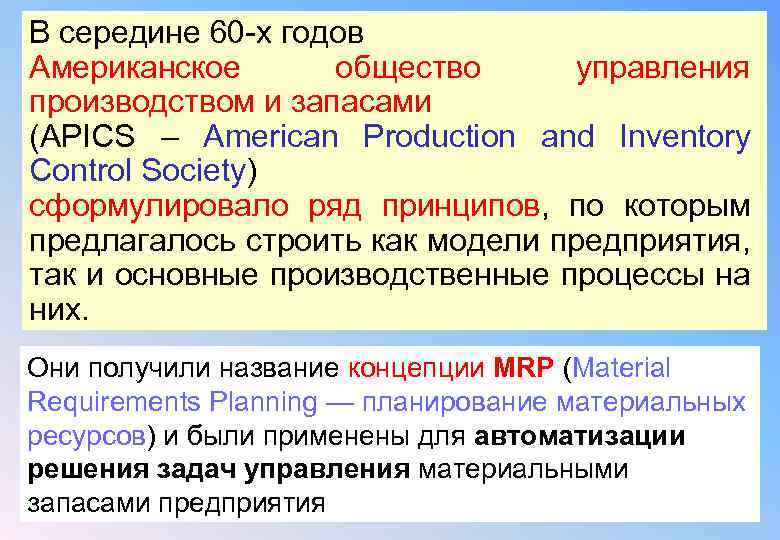 В середине 60-х годов
Американское общество управления производством и запасами
(APICS – American Production and Inventory Control Society)
сформулировало ряд принципов, по которым предлагалось строить как модели предприятия, так и основные производственные процессы на них.

Они получили название концепции MRP (Material Requirements Planning — планирование материальных ресурсов) и были применены для автоматизации решения задач управления материальными запасами предприятия